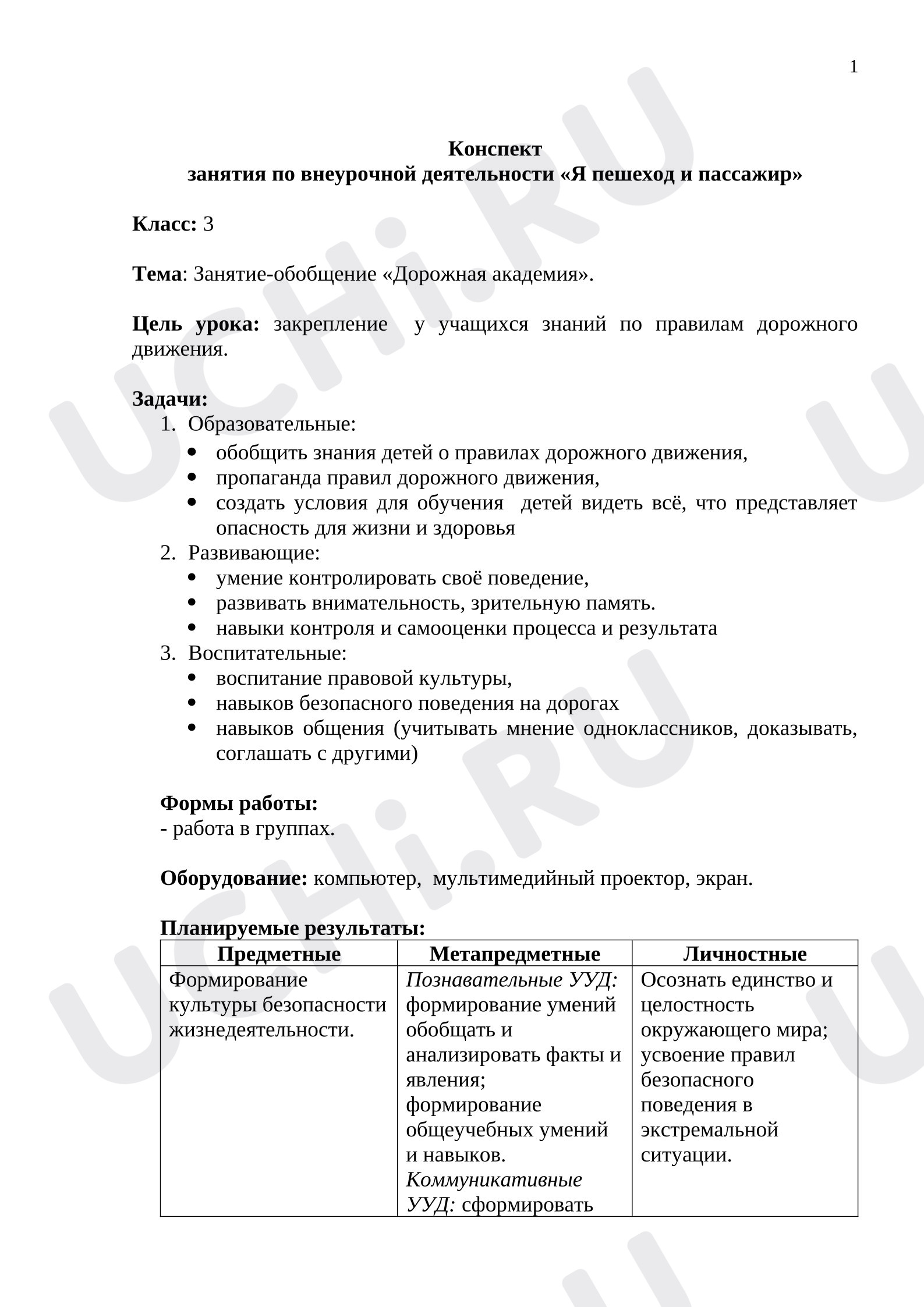 1

Конспект
занятия по внеурочной деятельности «Я пешеход и пассажир»

Класс: 3

Тема: Занятие-обобщение «Дорожная академия».

Цель урока: закрепление у учащихся знаний по правилам дорожного движения.

Задачи:
1. Образовательные:
• обобщить знания детей о правилах дорожного движения,
• пропаганда правил дорожного движения,
• создать условия для обучения детей видеть всё, что представляет опасность для жизни и здоровья
2. Развивающие:
• умение контролировать своё поведение,
• развивать внимательность, зрительную память.
• навыки контроля и самооценки процесса и результата
3. Воспитательные:
• воспитание правовой культуры,
• навыков безопасного поведения на дорогах
• навыков общения (учитывать мнение одноклассников, доказывать, соглашать с другими)

Формы работы:
- работа в группах.

Оборудование: компьютер, мультимедийный проектор, экран.

Планируемые результаты:
| Предметные | Метапредметные | Личностные |
|---|---|---|
| Формирование культуры безопасности жизнедеятельности. | Познавательные УУД: формирование умений обобщать и анализировать факты и явления; формирование общеучебных умений и навыков. Коммуникативные УУД: сформировать | Осознать единство и целостность окружающего мира; усвоение правил безопасного поведения в экстремальной ситуации. |

UCHi.RU